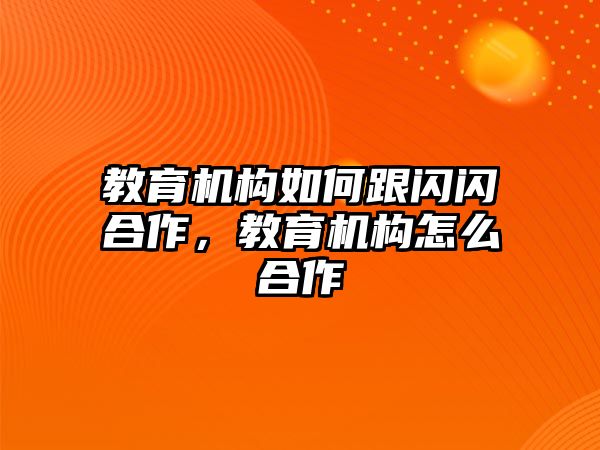 教育机构如何跟闪闪合作，教育机构怎么合作